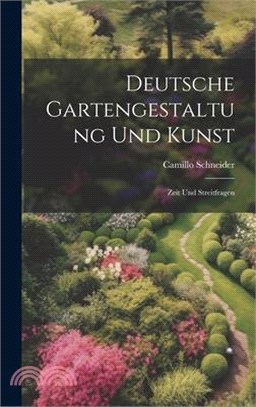 Deutsche Gartengestaltung Und Kunst

Camillo Schneider

Zeit Und Streitfragen